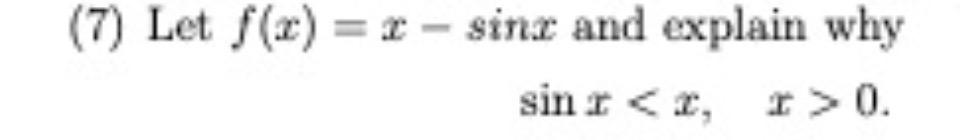 (7) Let $f(x) = x - sinx$ and explain why

$\sin x < x, \quad x > 0.$